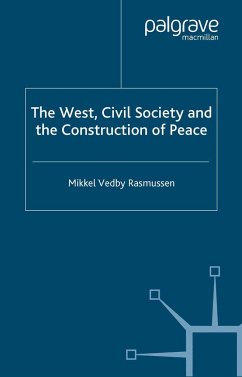 palgrave
macmillan

The West, Civil Society and the Construction of Peace

Mikkel Vedby Rasmussen